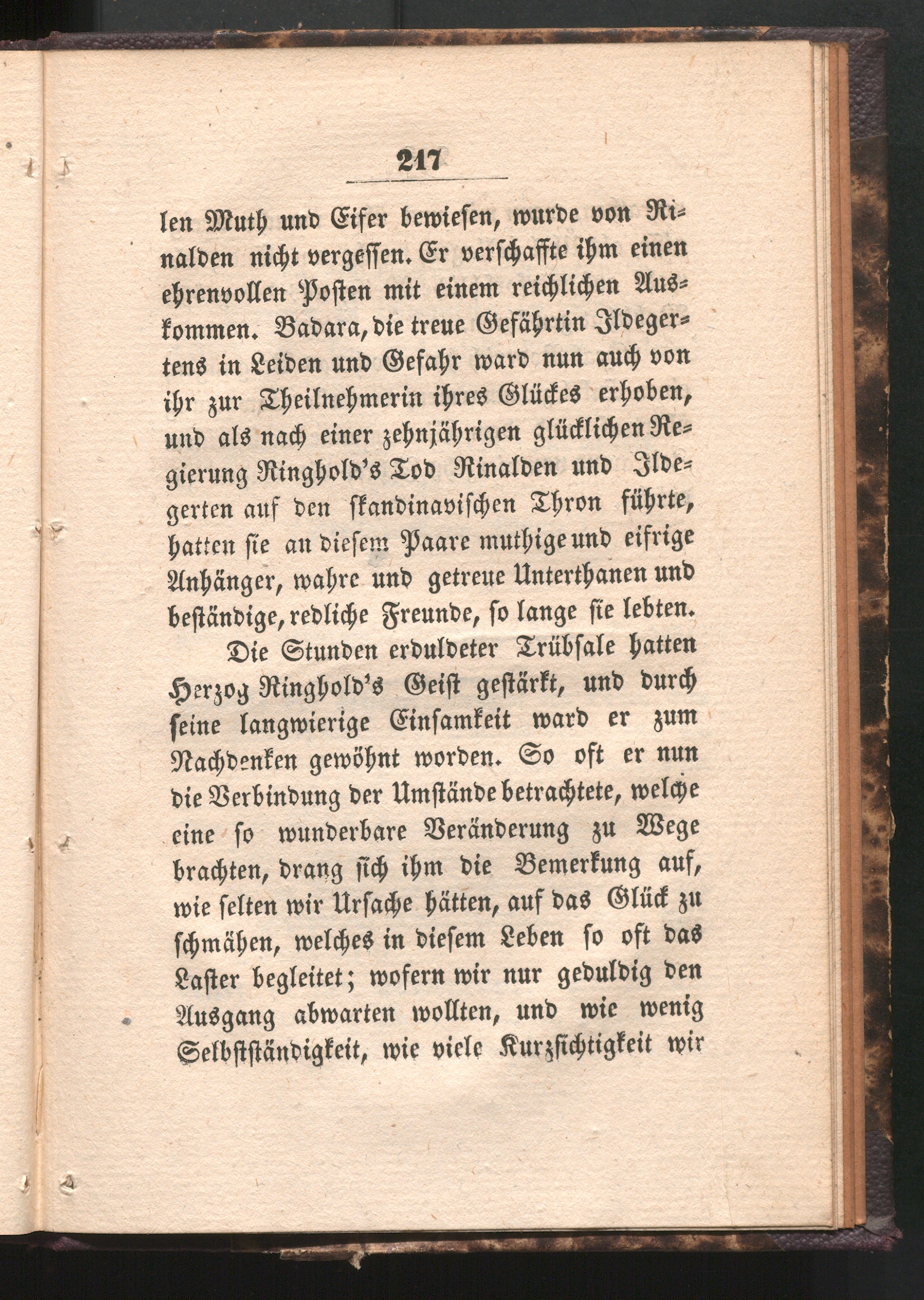 217

len Muth und Eifer bewiesen, wurde von Rinalden nicht vergessen. Er verschaffte ihm einen ehrenvollen Posten mit einem reichlichen Auskommen. Badara, die treue Gefährtin Ildegertens in Leiden und Gefahr ward nun auch von ihr zur Theilnehmerin ihres Glückes erhoben, und als nach einer zehnjährigen glücklichen Regierung Ringhold's Tod Rinalden und Ildegerten auf den skandinavischen Thron führte, hatten sie an diesem Paare muthige und eifrige Anhänger, wahre und getreue Unterthanen und beständige, redliche Freunde, so lange sie lebten.

Die Stunden erduldeter Trübsale hatten Herzog Ringhold's Geist gestärkt, und durch seine langwierige Einsamkeit ward er zum Nachdenken gewöhnt worden. So oft er nun die Verbindung der Umstände betrachtete, welche eine so wunderbare Veränderung zu Wege brachten, drang sich ihm die Bemerkung auf, wie selten wir Ursache hätten, auf das Glück zu schmähen, welches in diesem Leben so oft das Laster begleitet; wofern wir nur geduldig den Ausgang abwarten wollten, und wie wenig Selbstständigkeit, wie viele Kurzsichtigkeit wir